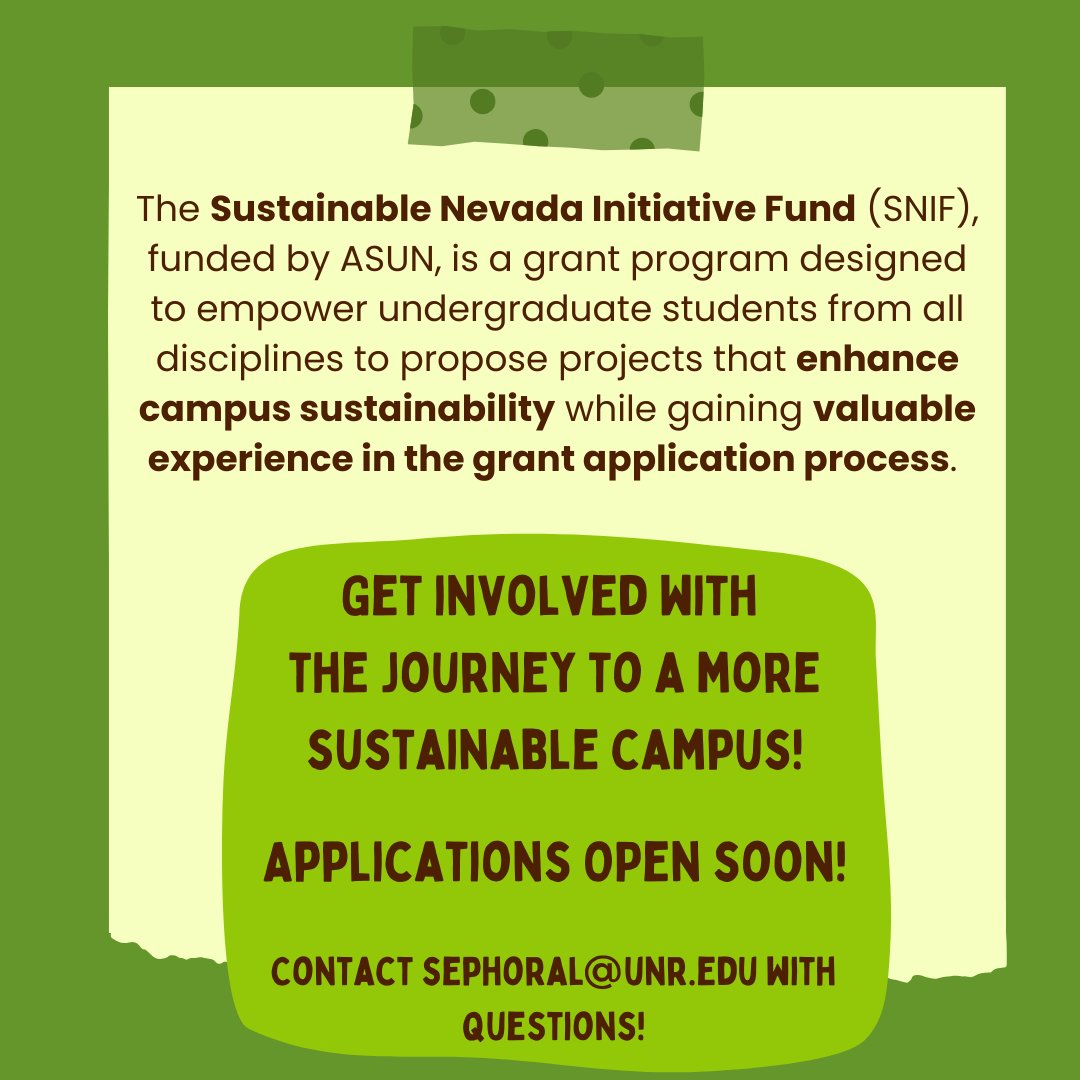 The Sustainable Nevada Initiative Fund (SNIF), funded by ASUN, is a grant program designed to empower undergraduate students from all disciplines to propose projects that enhance campus sustainability while gaining valuable experience in the grant application process.

GET INVOLVED WITH THE JOURNEY TO A MORE SUSTAINABLE CAMPUS!

APPLICATIONS OPEN SOON!

CONTACT SEPHORAL@UNR.EDU WITH QUESTIONS!